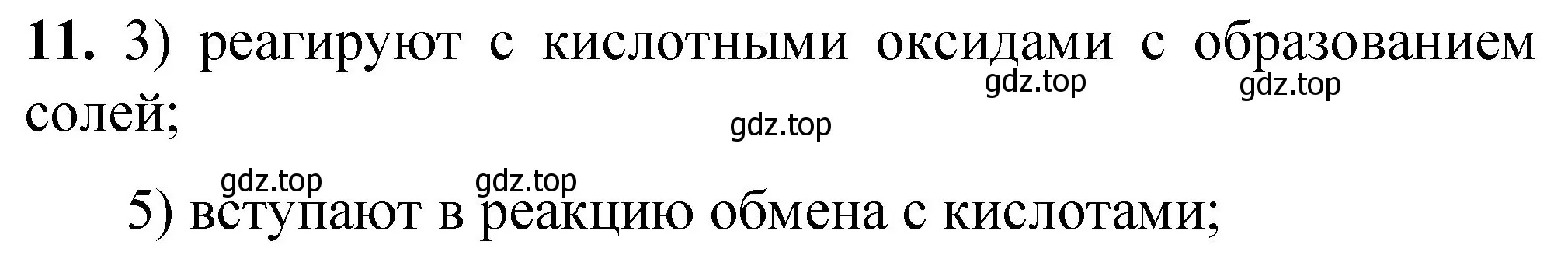 **11.** 3) реагируют с кислотными оксидами с образованием солей;

gdz.top gdz.top

gdz.top

gdz.top gdz.top

5) вступают в реакцию обмена с кислотами;